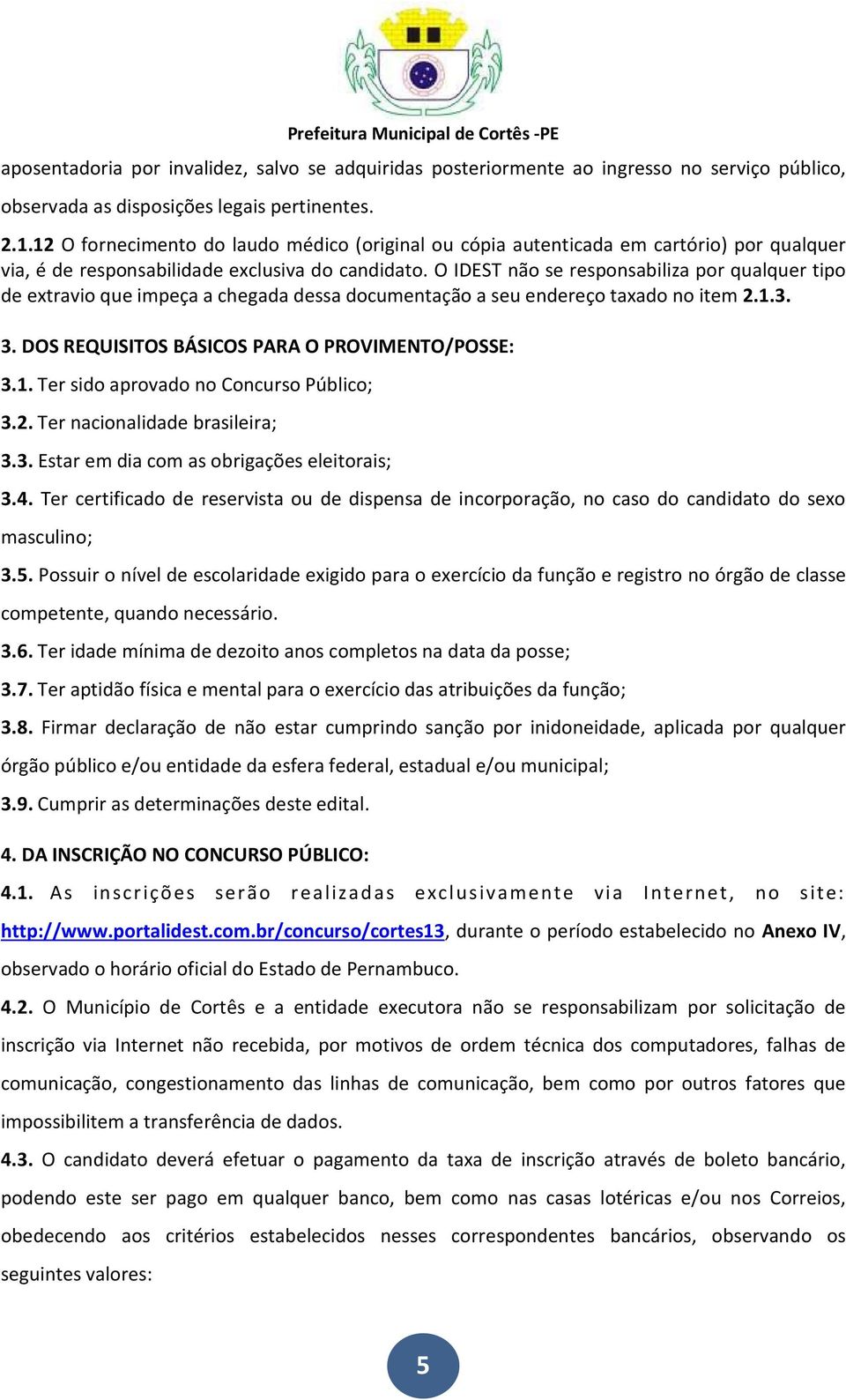 Prefeitura Municipal de Cortês -PE

aposentadoria por invalidez, salvo se adquiridas posteriormente ao ingresso no serviço público, observada as disposições legais pertinentes.

2.1.12 O fornecimento do laudo médico (original ou cópia autenticada em cartório) por qualquer via, é de responsabilidade exclusiva do candidato. O IDEST não se responsabiliza por qualquer tipo de extravio que impeça a chegada dessa documentação a seu endereço taxado no item 2.1.3.

3. DOS REQUISITOS BÁSICOS PARA O PROVIMENTO/POSSE:

3.1. Ter sido aprovado no Concurso Público;

3.2. Ter nacionalidade brasileira;

3.3. Estar em dia com as obrigações eleitorais;

3.4. Ter certificado de reservista ou de dispensa de incorporação, no caso do candidato do sexo masculino;

3.5. Possuir o nível de escolaridade exigido para o exercício da função e registro no órgão de classe competente, quando necessário.

3.6. Ter idade mínima de dezoito anos completos na data da posse;

3.7. Ter aptidão física e mental para o exercício das atribuições da função;

3.8. Firmar declaração de não estar cumprindo sanção por inidoneidade, aplicada por qualquer órgão público e/ou entidade da esfera federal, estadual e/ou municipal;

3.9. Cumprir as determinações deste edital.

4. DA INSCRIÇÃO NO CONCURSO PÚBLICO:

4.1. As inscrições serão realizadas exclusivamente via Internet, no site: http://www.portalidest.com.br/concurso/cortes13, durante o período estabelecido no Anexo IV, observado o horário oficial do Estado de Pernambuco.

4.2. O Município de Cortês e a entidade executora não se responsabilizam por solicitação de inscrição via Internet não recebida, por motivos de ordem técnica dos computadores, falhas de comunicação, congestionamento das linhas de comunicação, bem como por outros fatores que impossibilitem a transferência de dados.

4.3. O candidato deverá efetuar o pagamento da taxa de inscrição através de boleto bancário, podendo este ser pago em qualquer banco, bem como nas casas lotéricas e/ou nos Correios, obedecendo aos critérios estabelecidos nesses correspondentes bancários, observando os seguintes valores:

5